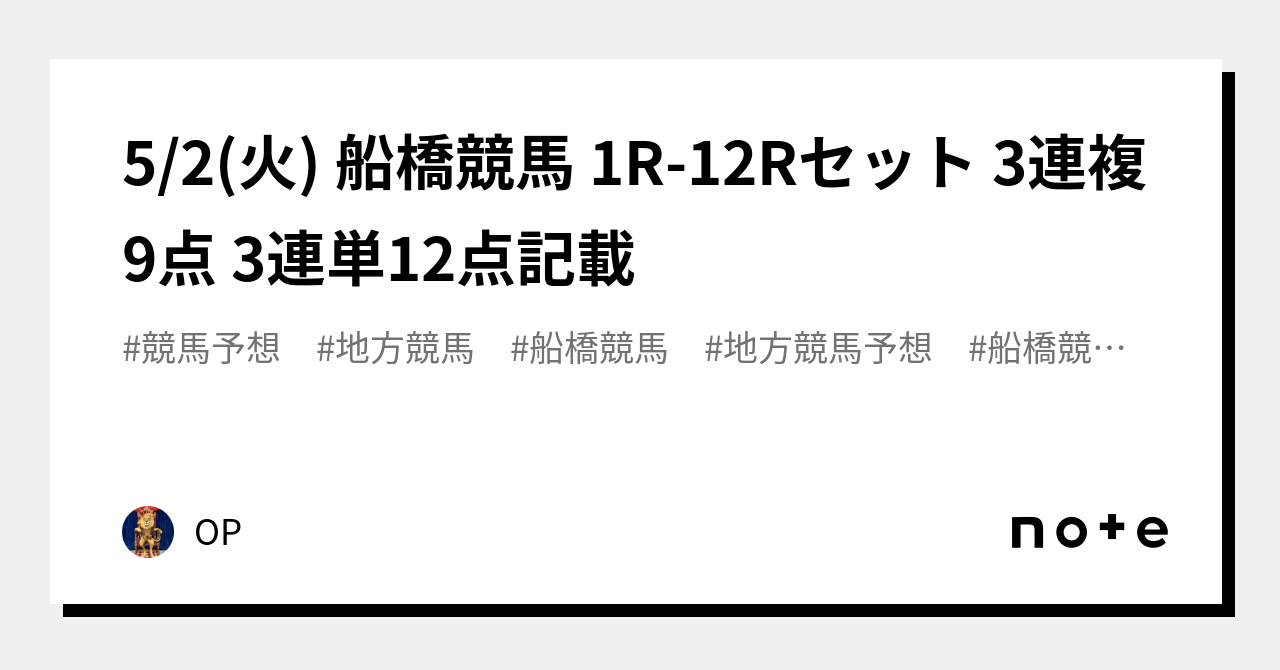 5/2(火) 船橋競馬 1R-12Rセット 3連複9点 3連単12点記載

#競馬予想 #地方競馬 #船橋競馬 #地方競馬予想 #船橋競…

OP

note